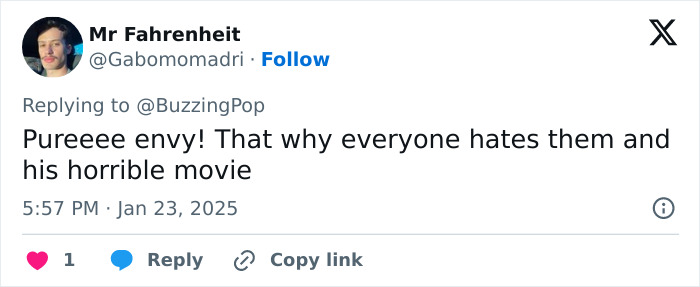 Mr Fahrenheit
@Gabomomadri · Follow

Replying to @BuzzingPop
Pureeee envy! That why everyone hates them and his horrible movie

5:57 PM · Jan 23, 2025

1 Reply Copy link